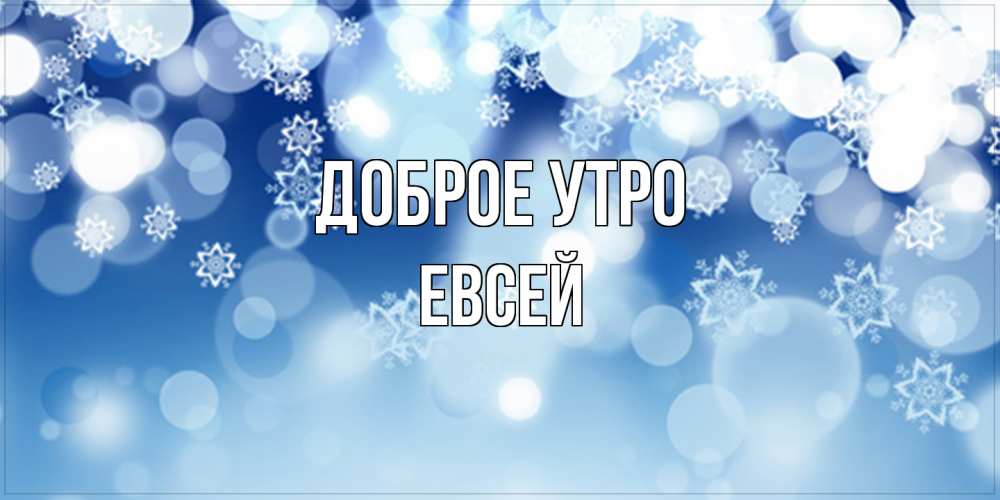 ДОБРОЕ УТРО
ЕВСЕЙ